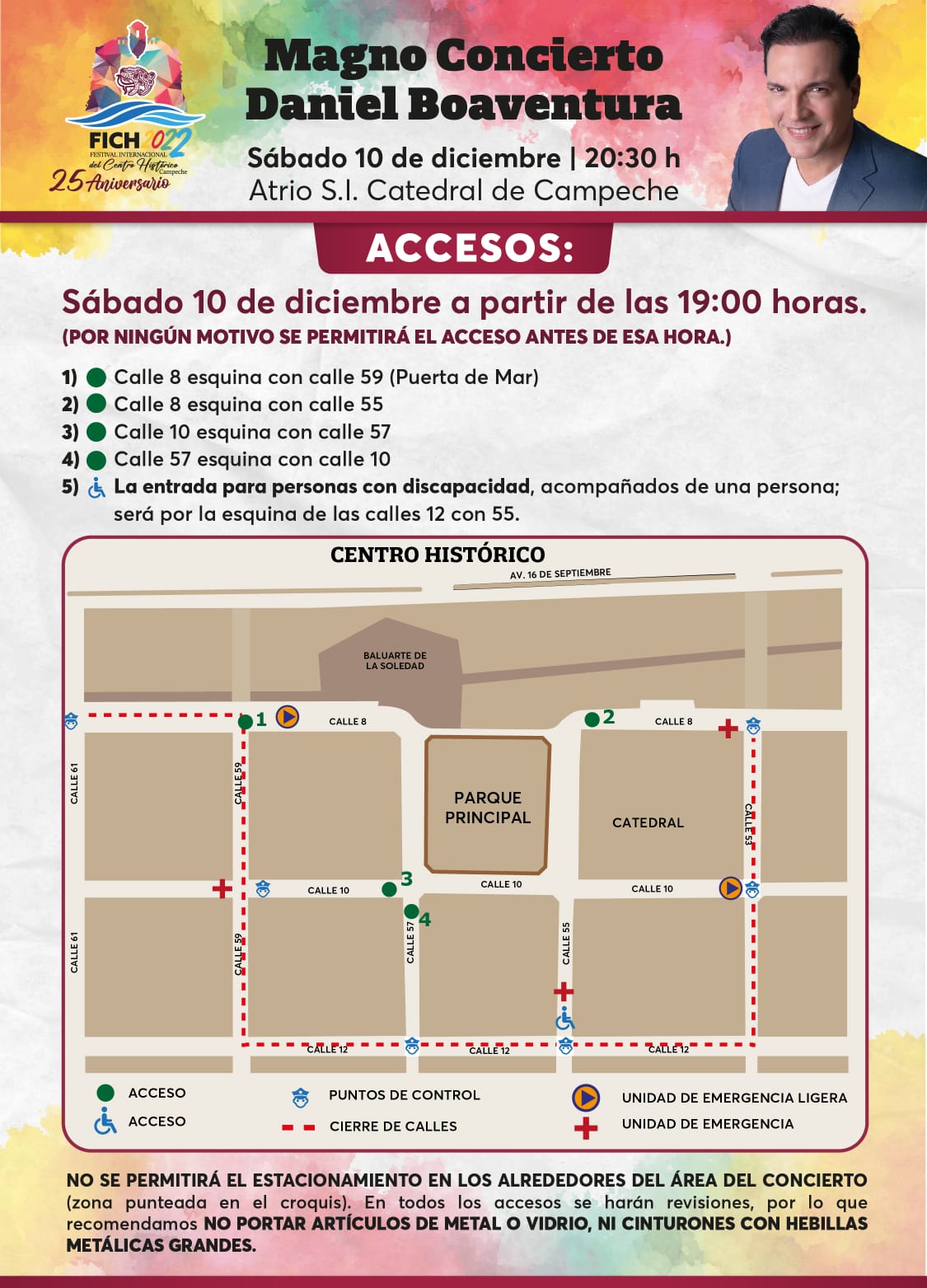 FICH 2022
FESTIVAL INTERNACIONAL del Centro Histórico Campeche
25 Aniversario

Magno Concierto Daniel Boaventura

Sábado 10 de diciembre | 20:30 h
Atrio S.I. Catedral de Campeche

ACCESOS:

Sábado 10 de diciembre a partir de las 19:00 horas.
(POR NINGÚN MOTIVO SE PERMITIRÁ EL ACCESO ANTES DE ESA HORA.)

1) Calle 8 esquina con calle 59 (Puerta de Mar)
2) Calle 8 esquina con calle 55
3) Calle 10 esquina con calle 57
4) Calle 57 esquina con calle 10
5) La entrada para personas con discapacidad, acompañados de una persona; será por la esquina de las calles 12 con 55.

CENTRO HISTÓRICO

AV. 16 DE SEPTIEMBRE
BALUARTE DE LA SOLEDAD
1
CALLE 8
2
CALLE 8
CALLE 61
CALLE 59
PARQUE PRINCIPAL
CATEDRAL
CALLE 53
CALLE 10
3
CALLE 10
CALLE 10
4
CALLE 61
CALLE 59
CALLE 57
CALLE 55
CALLE 12
CALLE 12
CALLE 12

ACCESO
ACCESO
PUNTOS DE CONTROL
CIERRE DE CALLES
UNIDAD DE EMERGENCIA LIGERA
UNIDAD DE EMERGENCIA

NO SE PERMITIRÁ EL ESTACIONAMIENTO EN LOS ALREDEDORES DEL ÁREA DEL CONCIERTO (zona punteada en el croquis). En todos los accesos se harán revisiones, por lo que recomendamos NO PORTAR ARTÍCULOS DE METAL O VIDRIO, NI CINTURONES CON HEBILLAS METÁLICAS GRANDES.